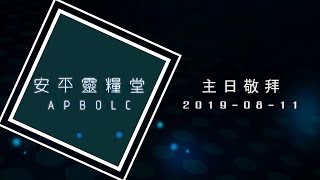 安平靈糧堂
APBOLC

主日敬拜
2019-08-11